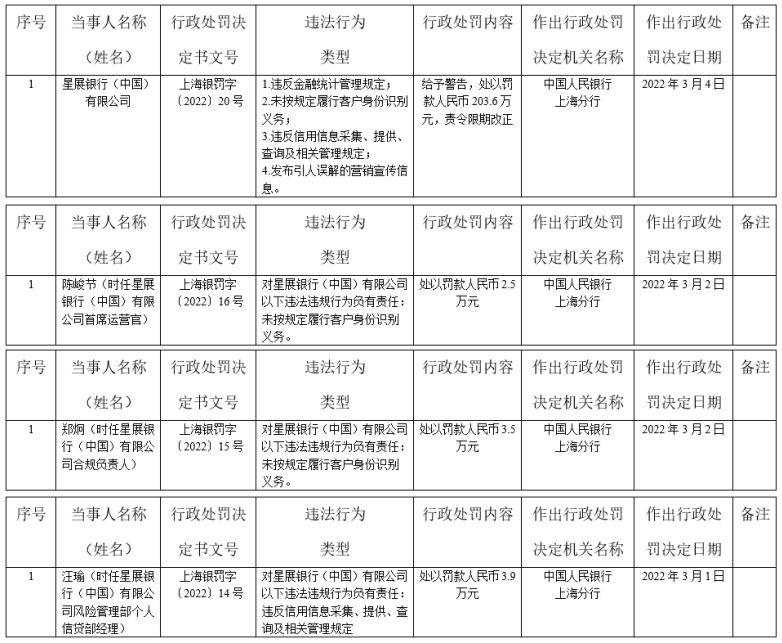 | 序号 | 当事人名称（姓名） | 行政处罚决定书文号 | 违法行为类型 | 行政处罚内容 | 作出行政处罚决定机关名称 | 作出行政处罚决定日期 | 备注 |
|---|---|---|---|---|---|---|---|
| 1 | 星展银行（中国）有限公司 | 上海银罚字〔2022〕20号 | 1.违反金融统计管理规定；2.未按规定履行客户身份识别义务；3.违反信用信息采集、提供、查询及相关管理规定；4.发布引人误解的营销宣传信息。 | 给予警告，处以罚款人民币203.6万元，责令限期改正 | 中国人民银行上海分行 | 2022年3月4日 | |

| 序号 | 当事人名称（姓名） | 行政处罚决定书文号 | 违法行为类型 | 行政处罚内容 | 作出行政处罚决定机关名称 | 作出行政处罚决定日期 | 备注 |
|---|---|---|---|---|---|---|---|
| 1 | 陈峻节（时任星展银行（中国）有限公司首席运营官） | 上海银罚字〔2022〕16号 | 对星展银行（中国）有限公司以下违法违规行为负有责任：未按规定履行客户身份识别义务。 | 处以罚款人民币2.5万元 | 中国人民银行上海分行 | 2022年3月2日 | |

| 序号 | 当事人名称（姓名） | 行政处罚决定书文号 | 违法行为类型 | 行政处罚内容 | 作出行政处罚决定机关名称 | 作出行政处罚决定日期 | 备注 |
|---|---|---|---|---|---|---|---|
| 1 | 郑炯（时任星展银行（中国）有限公司合规负责人） | 上海银罚字〔2022〕15号 | 对星展银行（中国）有限公司以下违法违规行为负有责任：未按规定履行客户身份识别义务。 | 处以罚款人民币3.5万元 | 中国人民银行上海分行 | 2022年3月2日 | |

| 序号 | 当事人名称（姓名） | 行政处罚决定书文号 | 违法行为类型 | 行政处罚内容 | 作出行政处罚决定机关名称 | 作出行政处罚决定日期 | 备注 |
|---|---|---|---|---|---|---|---|
| 1 | 汪瑜（时任星展银行（中国）有限公司风险管理部个人信贷部经理） | 上海银罚字〔2022〕14号 | 对星展银行（中国）有限公司以下违法违规行为负有责任：违反信用信息采集、提供、查询及相关管理规定 | 处以罚款人民币3.9万元 | 中国人民银行上海分行 | 2022年3月1日 | |